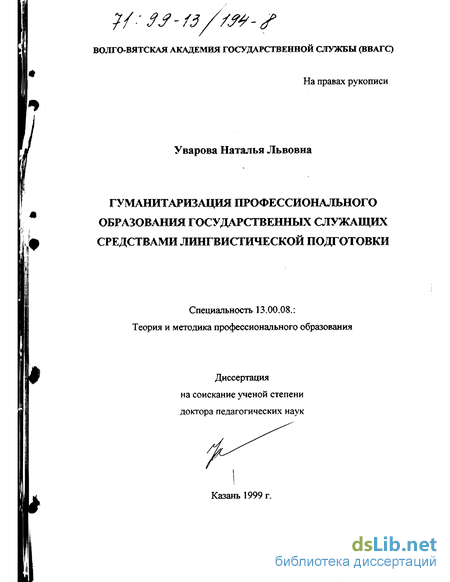 71:99-13/194-8

ВОЛГО-ВЯТСКАЯ АКАДЕМИЯ ГОСУДАРСТВЕННОЙ СЛУЖБЫ (ВВАГС)

На правах рукописи

Уварова Наталья Львовна

ГУМАНИТАРИЗАЦИЯ ПРОФЕССИОНАЛЬНОГО ОБРАЗОВАНИЯ ГОСУДАРСТВЕННЫХ СЛУЖАЩИХ СРЕДСТВАМИ ЛИНГВИСТИЧЕСКОЙ ПОДГОТОВКИ

Специальность 13.00.08.:
Теория и методика профессионального образования

Диссертация
на соискание ученой степени
доктора педагогических наук

Казань 1999 г.

dsLib.net
библиотека диссертаций